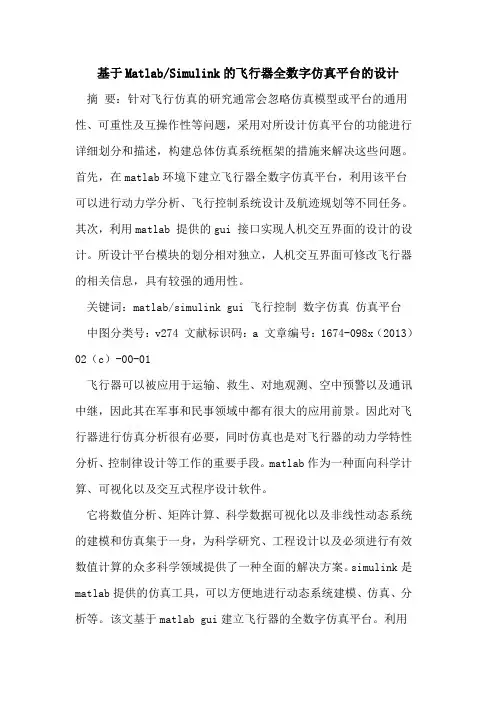 基于Matlab/Simulink的飞行器全数字仿真平台的设计

摘 要：针对飞行仿真的研究通常会忽略仿真模型或平台的通用性、可重性及互操作性等问题，采用对所设计仿真平台的功能进行详细划分和描述，构建总体仿真系统框架的措施来解决这些问题。首先，在matlab环境下建立飞行器全数字仿真平台，利用该平台可以进行动力学分析、飞行控制系统设计及航迹规划等不同任务。其次，利用matlab 提供的gui 接口实现人机交互界面的设计的设计。所设计平台模块的划分相对独立，人机交互界面可修改飞行器的相关信息，具有较强的通用性。

关键词：matlab/simulink gui 飞行控制 数字仿真 仿真平台

中图分类号：v274 文献标识码：a 文章编号：1674-098x（2013）02（c）-00-01

飞行器可以被应用于运输、救生、对地观测、空中预警以及通讯中继，因此其在军事和民事领域中都有很大的应用前景。因此对飞行器进行仿真分析很有必要，同时仿真也是对飞行器的动力学特性分析、控制律设计等工作的重要手段。matlab作为一种面向科学计算、可视化以及交互式程序设计软件。

它将数值分析、矩阵计算、科学数据可视化以及非线性动态系统的建模和仿真集于一身，为科学研究、工程设计以及必须进行有效数值计算的众多科学领域提供了一种全面的解决方案。simulink是matlab提供的仿真工具，可以方便地进行动态系统建模、仿真、分析等。该文基于matlab gui建立飞行器的全数字仿真平台。利用